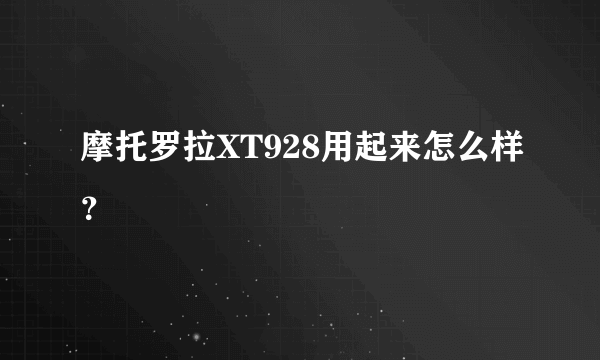 摩托罗拉XT928用起来怎么样？